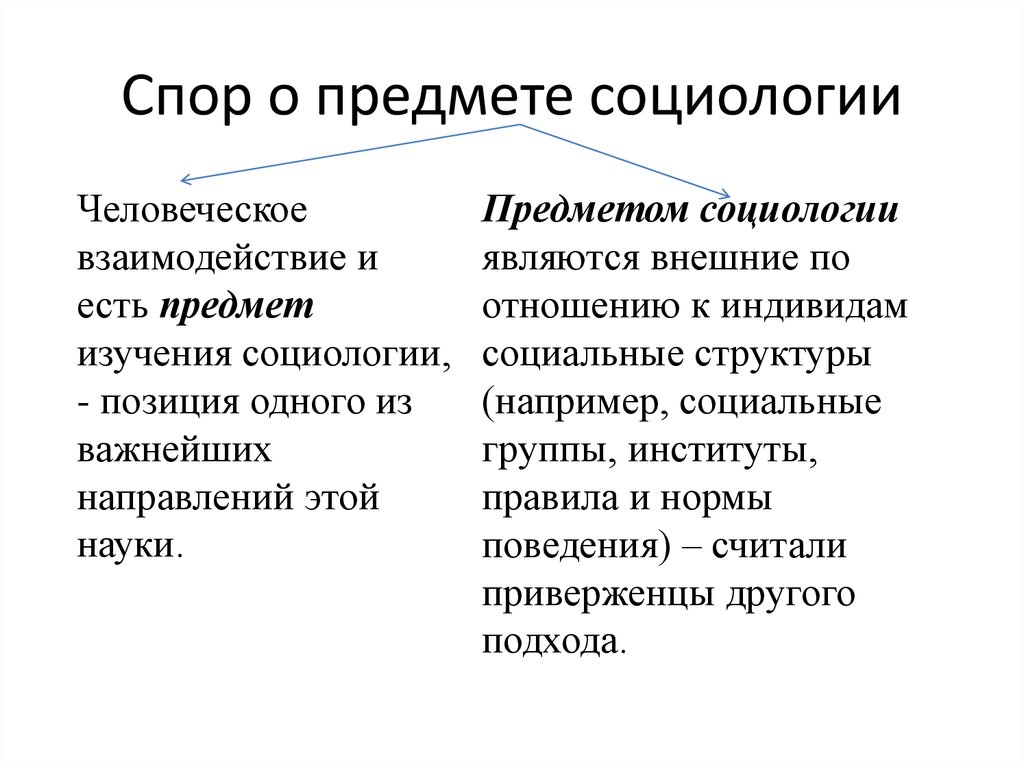 Спор о предмете социологии

Человеческое взаимодействие и есть предмет изучения социологии, - позиция одного из важнейших направлений этой науки.

Предметом социологии являются внешние по отношению к индивидам социальные структуры (например, социальные группы, институты, правила и нормы поведения) – считали приверженцы другого подхода.